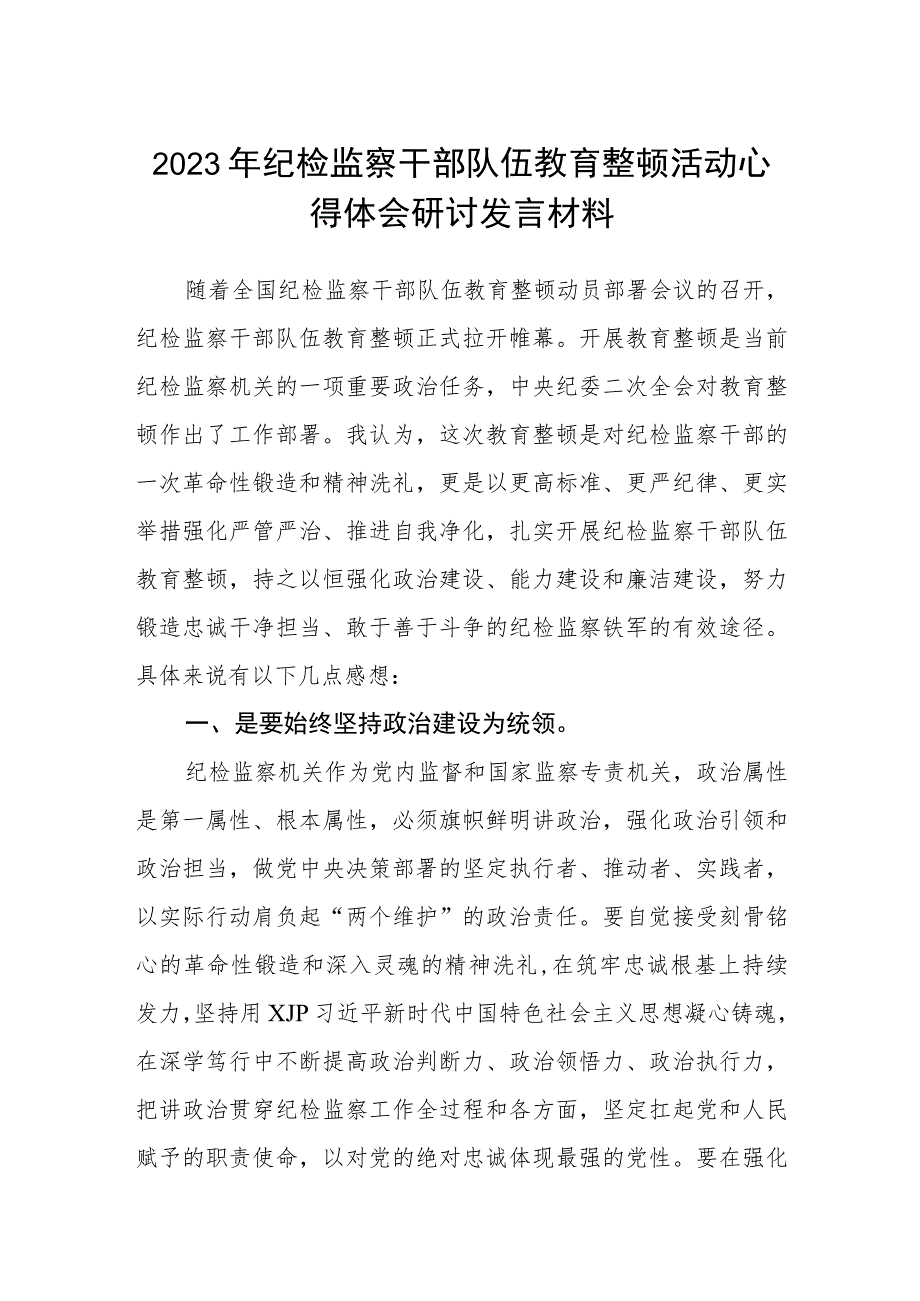 2023年纪检监察干部队伍教育整顿活动心得体会研讨发言材料

随着全国纪检监察干部队伍教育整顿动员部署会议的召开，纪检监察干部队伍教育整顿正式拉开帷幕。开展教育整顿是当前纪检监察机关的一项重要政治任务，中央纪委二次全会对教育整顿作出了工作部署。我认为，这次教育整顿是对纪检监察干部的一次革命性锻造和精神洗礼，更是以更高标准、更严纪律、更实举措强化严管严治、推进自我净化，扎实开展纪检监察干部队伍教育整顿，持之以恒强化政治建设、能力建设和廉洁建设，努力锻造忠诚干净担当、敢于善于斗争的纪检监察铁军的有效途径。具体来说有以下几点感想：

一、是要始终坚持政治建设为统领。

纪检监察机关作为党内监督和国家监察专责机关，政治属性是第一属性、根本属性，必须旗帜鲜明讲政治，强化政治引领和政治担当，做党中央决策部署的坚定执行者、推动者、实践者，以实际行动肩负起“两个维护”的政治责任。要自觉接受刻骨铭心的革命性锻造和深入灵魂的精神洗礼，在筑牢忠诚根基上持续发力，坚持用XJP习近平新时代中国特色社会主义思想凝心铸魂，在深学笃行中不断提高政治判断力、政治领悟力、政治执行力，把讲政治贯穿纪检监察工作全过程和各方面，坚定扛起党和人民赋予的职责使命，以对党的绝对忠诚体现最强的党性。要在强化